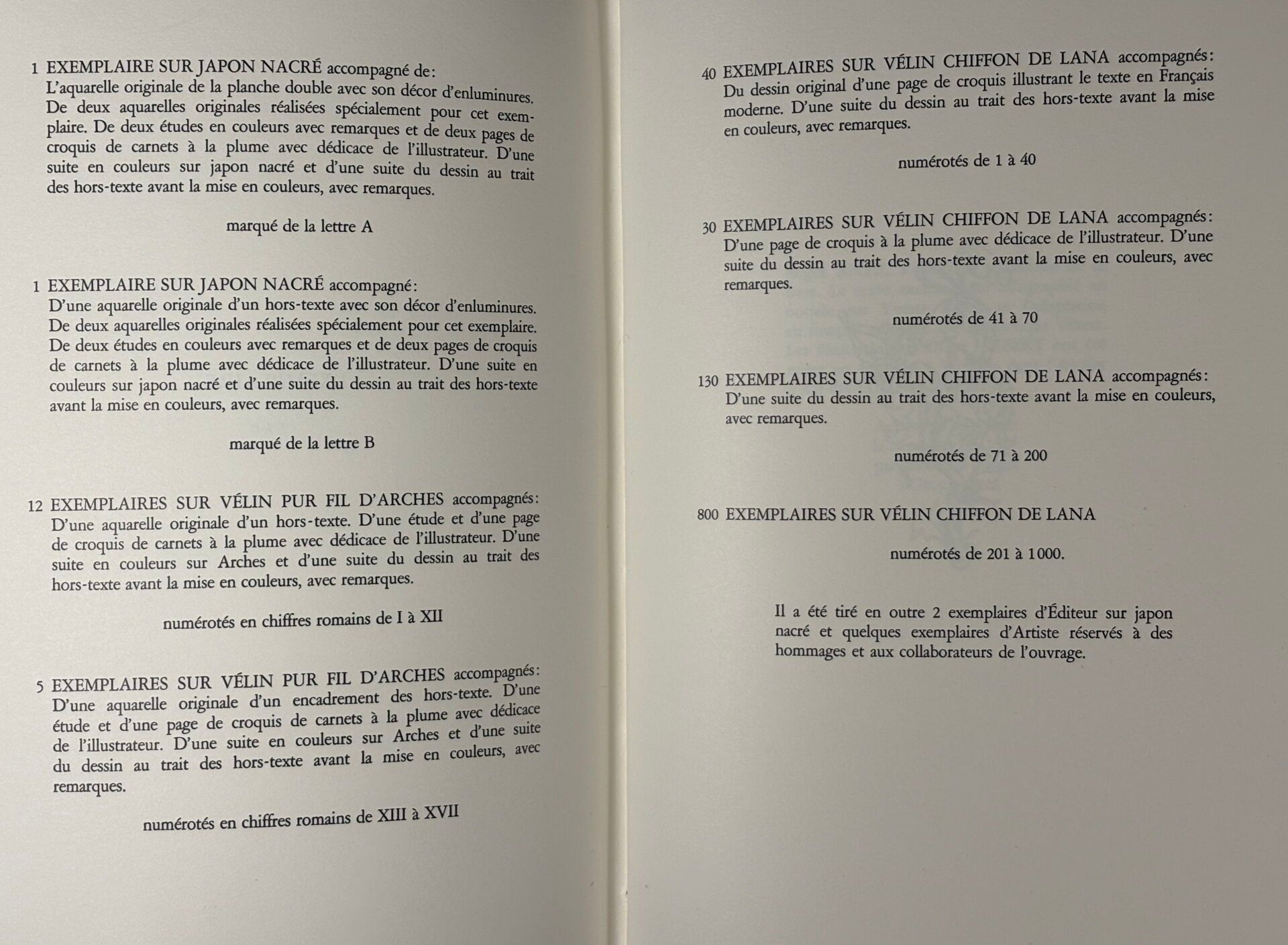 1 EXEMPLAIRE SUR JAPON NACRÉ accompagné de:
L'aquarelle originale de la planche double avec son décor d'enluminures. De deux aquarelles originales réalisées spécialement pour cet exemplaire. De deux études en couleurs avec remarques et de deux pages de croquis de carnets à la plume avec dédicace de l'illustrateur. D'une suite en couleurs sur japon nacré et d'une suite du dessin au trait des hors-texte avant la mise en couleurs, avec remarques.

marqué de la lettre A

1 EXEMPLAIRE SUR JAPON NACRÉ accompagné:
D'une aquarelle originale d'un hors-texte avec son décor d'enluminures. De deux aquarelles originales réalisées spécialement pour cet exemplaire. De deux études en couleurs avec remarques et de deux pages de croquis de carnets à la plume avec dédicace de l'illustrateur. D'une suite en couleurs sur japon nacré et d'une suite du dessin au trait des hors-texte avant la mise en couleurs, avec remarques.

marqué de la lettre B

12 EXEMPLAIRES SUR VÉLIN PUR FIL D'ARCHES accompagnés:
D'une aquarelle originale d'un hors-texte. D'une étude et d'une page de croquis de carnets à la plume avec dédicace de l'illustrateur. D'une suite en couleurs sur Arches et d'une suite du dessin au trait des hors-texte avant la mise en couleurs, avec remarques.

numérotés en chiffres romains de I à XII

5 EXEMPLAIRES SUR VÉLIN PUR FIL D'ARCHES accompagnés:
D'une aquarelle originale d'un encadrement des hors-texte. D'une étude et d'une page de croquis de carnets à la plume avec dédicace de l'illustrateur. D'une suite en couleurs sur Arches et d'une suite du dessin au trait des hors-texte avant la mise en couleurs, avec remarques.

numérotés en chiffres romains de XIII à XVII

40 EXEMPLAIRES SUR VÉLIN CHIFFON DE LANA accompagnés:
Du dessin original d'une page de croquis illustrant le texte en Français moderne. D'une suite du dessin au trait des hors-texte avant la mise en couleurs, avec remarques.

numérotés de 1 à 40

30 EXEMPLAIRES SUR VÉLIN CHIFFON DE LANA accompagnés:
D'une page de croquis à la plume avec dédicace de l'illustrateur. D'une suite du dessin au trait des hors-texte avant la mise en couleurs, avec remarques.

numérotés de 41 à 70

130 EXEMPLAIRES SUR VÉLIN CHIFFON DE LANA accompagnés:
D'une suite du dessin au trait des hors-texte avant la mise en couleurs, avec remarques.

numérotés de 71 à 200

800 EXEMPLAIRES SUR VÉLIN CHIFFON DE LANA

numérotés de 201 à 1000.

Il a été tiré en outre 2 exemplaires d'Éditeur sur japon nacré et quelques exemplaires d'Artiste réservés à des hommages et aux collaborateurs de l'ouvrage.